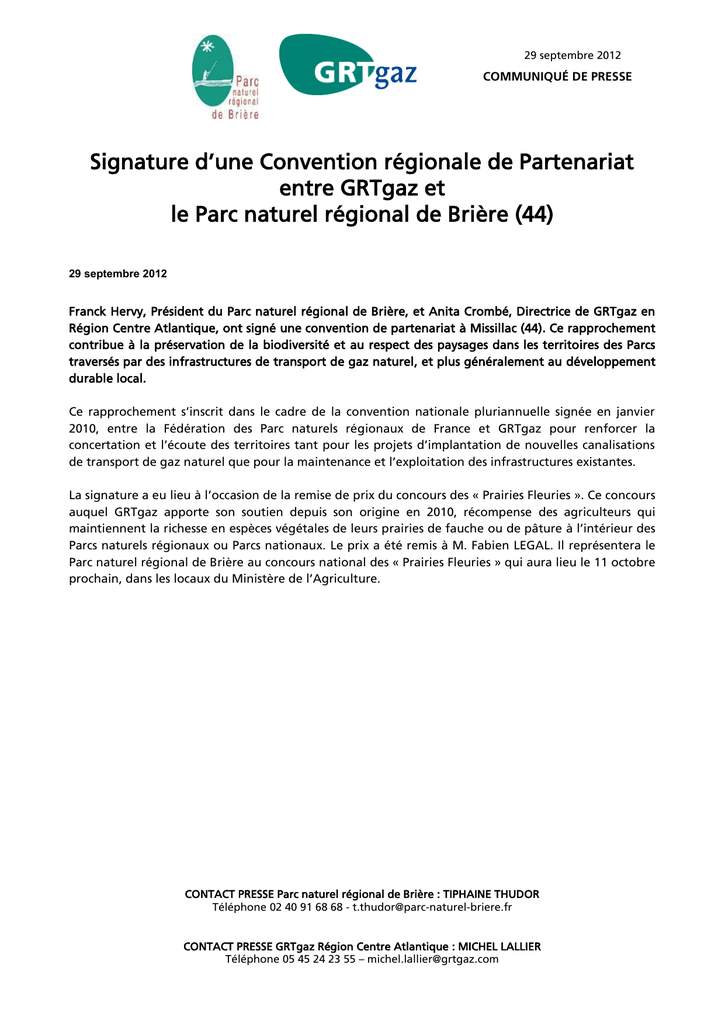 Parc naturel régional de Brière

GRTgaz

29 septembre 2012

COMMUNIQUÉ DE PRESSE

Signature d'une Convention régionale de Partenariat entre GRTgaz et le Parc naturel régional de Brière (44)

29 septembre 2012

Franck Hervy, Président du Parc naturel régional de Brière, et Anita Crombé, Directrice de GRTgaz en Région Centre Atlantique, ont signé une convention de partenariat à Missillac (44). Ce rapprochement contribue à la préservation de la biodiversité et au respect des paysages dans les territoires des Parcs traversés par des infrastructures de transport de gaz naturel, et plus généralement au développement durable local.

Ce rapprochement s'inscrit dans le cadre de la convention nationale pluriannuelle signée en janvier 2010, entre la Fédération des Parc naturels régionaux de France et GRTgaz pour renforcer la concertation et l'écoute des territoires tant pour les projets d'implantation de nouvelles canalisations de transport de gaz naturel que pour la maintenance et l'exploitation des infrastructures existantes.

La signature a eu lieu à l'occasion de la remise de prix du concours des « Prairies Fleuries ». Ce concours auquel GRTgaz apporte son soutien depuis son origine en 2010, récompense des agriculteurs qui maintiennent la richesse en espèces végétales de leurs prairies de fauche ou de pâture à l'intérieur des Parcs naturels régionaux ou Parcs nationaux. Le prix a été remis à M. Fabien LEGAL. Il représentera le Parc naturel régional de Brière au concours national des « Prairies Fleuries » qui aura lieu le 11 octobre prochain, dans les locaux du Ministère de l'Agriculture.

CONTACT PRESSE Parc naturel régional de Brière : TIPHAINE THUDOR
Téléphone 02 40 91 68 68 - t.thudor@parc-naturel-briere.fr

CONTACT PRESSE GRTgaz Région Centre Atlantique : MICHEL LALLIER
Téléphone 05 45 24 23 55 – michel.lallier@grtgaz.com